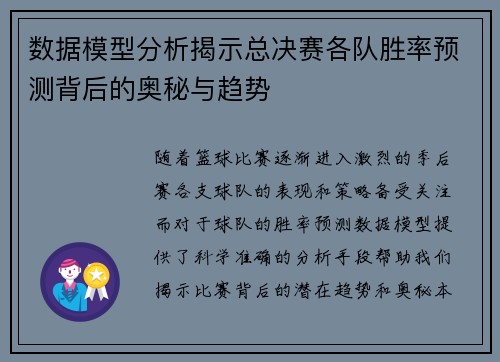 数据模型分析揭示总决赛各队胜率预测背后的奥秘与趋势

随着篮球比赛逐渐进入激烈的季后赛各支球队的表现和策略备受关注而对于球队的胜率预测数据模型提供了科学准确的分析手段帮助我们揭示比赛背后的潜在趋势和奥秘本